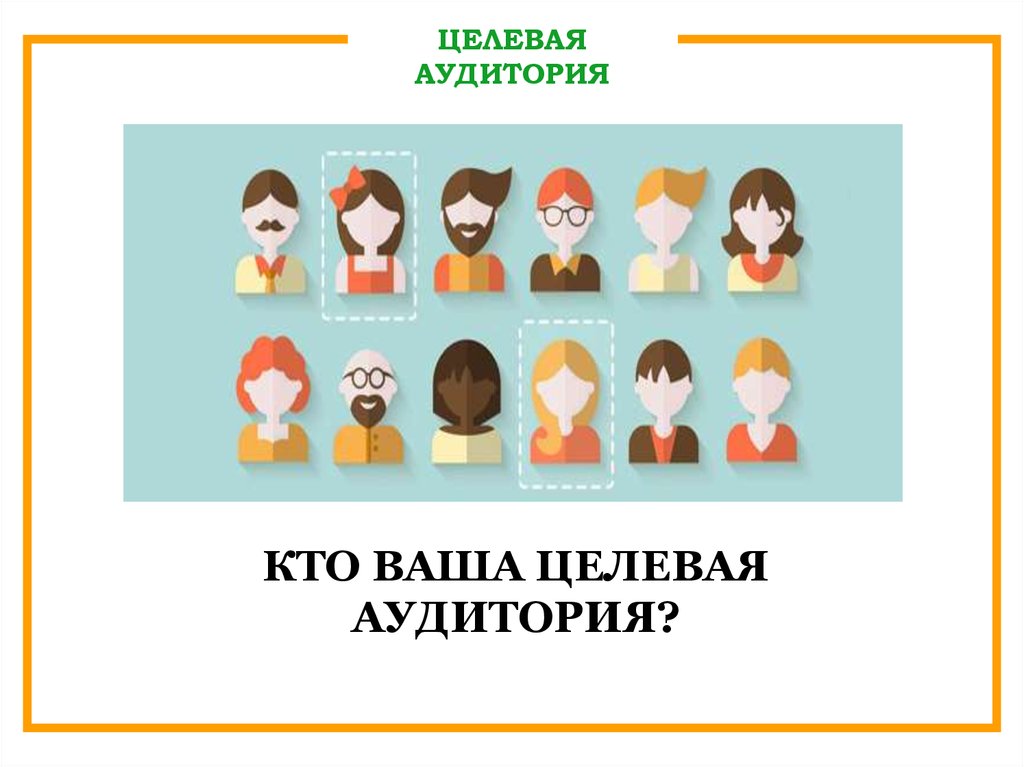 ЦЕЛЕВАЯ АУДИТОРИЯ

КТО ВАША ЦЕЛЕВАЯ АУДИТОРИЯ?